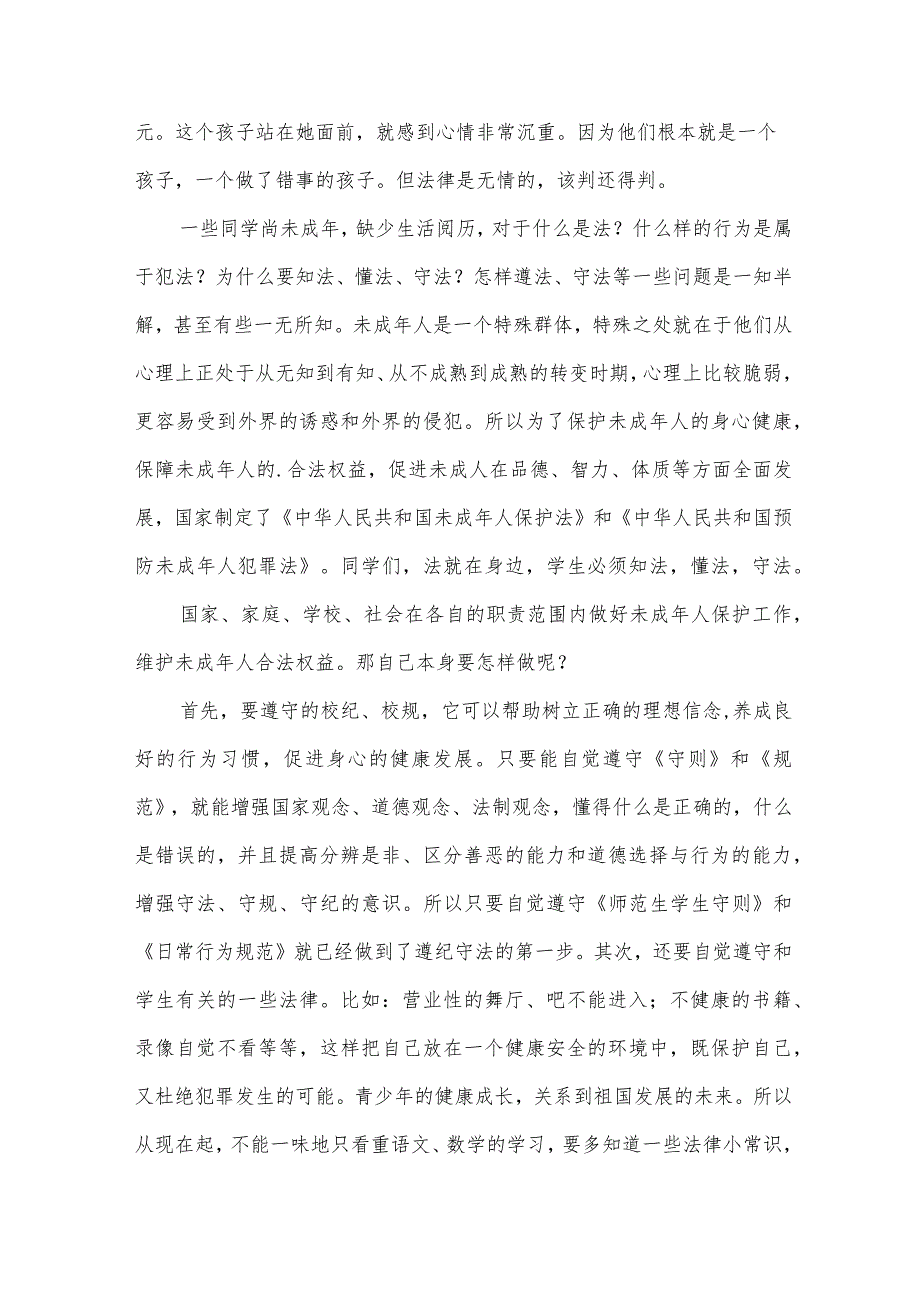 元。这个孩子站在她面前，就感到心情非常沉重。因为他们根本就是一个孩子，一个做了错事的孩子。但法律是无情的，该判还得判。

一些同学尚未成年，缺少生活阅历，对于什么是法？什么样的行为是属于犯法？为什么要知法、懂法、守法？怎样遵法、守法等一些问题是一知半解，甚至有些一无所知。未成年人是一个特殊群体，特殊之处就在于他们从心理上正处于从无知到有知、从不成熟到成熟的转变时期，心理上比较脆弱，更容易受到外界的诱惑和外界的侵犯。所以为了保护未成年人的身心健康，保障未成年人的.合法权益，促进未成人在品德、智力、体质等方面全面发展，国家制定了《中华人民共和国未成年人保护法》和《中华人民共和国预防未成年人犯罪法》。同学们，法就在身边，学生必须知法，懂法，守法。

国家、家庭、学校、社会在各自的职责范围内做好未成年人保护工作，维护未成年人合法权益。那自己本身要怎样做呢？

首先，要遵守的校纪、校规，它可以帮助树立正确的理想信念,养成良好的行为习惯，促进身心的健康发展。只要能自觉遵守《守则》和《规范》，就能增强国家观念、道德观念、法制观念，懂得什么是正确的，什么是错误的，并且提高分辨是非、区分善恶的能力和道德选择与行为的能力，增强守法、守规、守纪的意识。所以只要自觉遵守《师范生学生守则》和《日常行为规范》就已经做到了遵纪守法的第一步。其次，还要自觉遵守和学生有关的一些法律。比如：营业性的舞厅、吧不能进入；不健康的书籍、录像自觉不看等等，这样把自己放在一个健康安全的环境中，既保护自己，又杜绝犯罪发生的可能。青少年的健康成长，关系到祖国发展的未来。所以从现在起，不能一味地只看重语文、数学的学习，要多知道一些法律小常识，